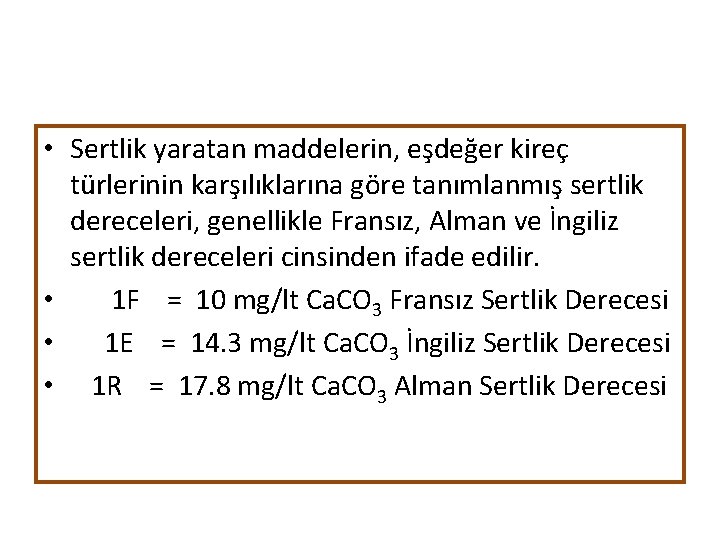 • Sertlik yaratan maddelerin, eşdeğer kireç türlerinin karşılıklarına göre tanımlanmış sertlik dereceleri, genellikle Fransız, Alman ve İngiliz sertlik dereceleri cinsinden ifade edilir.
• 1F = 10 mg/lt $CaCO_3$ Fransız Sertlik Derecesi
• 1E = 14.3 mg/lt $CaCO_3$ İngiliz Sertlik Derecesi
• 1R = 17.8 mg/lt $CaCO_3$ Alman Sertlik Derecesi